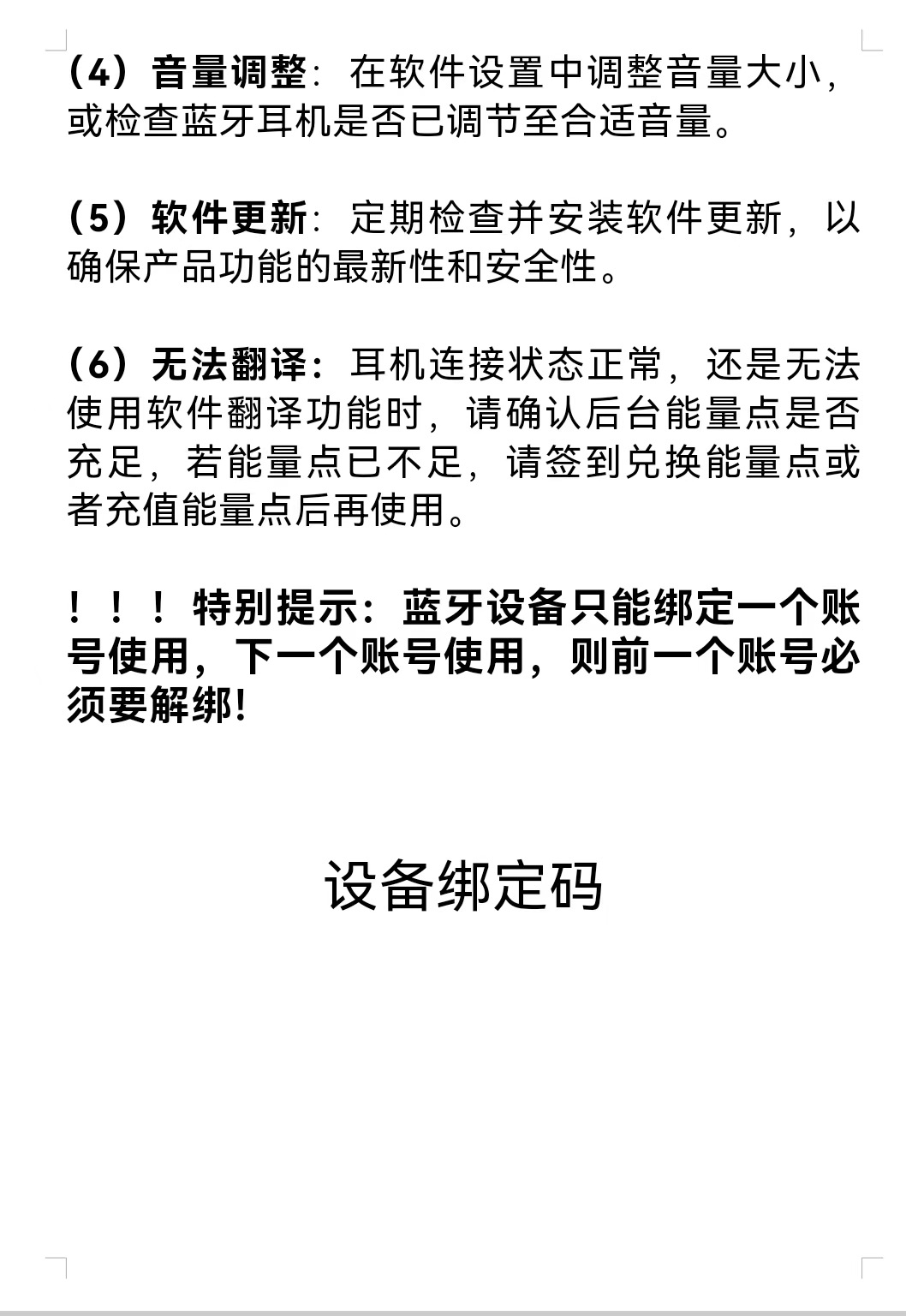 （4）音量调整：在软件设置中调整音量大小，或检查蓝牙耳机是否已调节至合适音量。

（5）软件更新：定期检查并安装软件更新，以确保产品功能的最新性和安全性。

（6）无法翻译：耳机连接状态正常，还是无法使用软件翻译功能时，请确认后台能量点是否充足，若能量点已不足，请签到兑换能量点或者充值能量点后再使用。

！！！特别提示：蓝牙设备只能绑定一个账号使用，下一个账号使用，则前一个账号必须要解绑!

设备绑定码